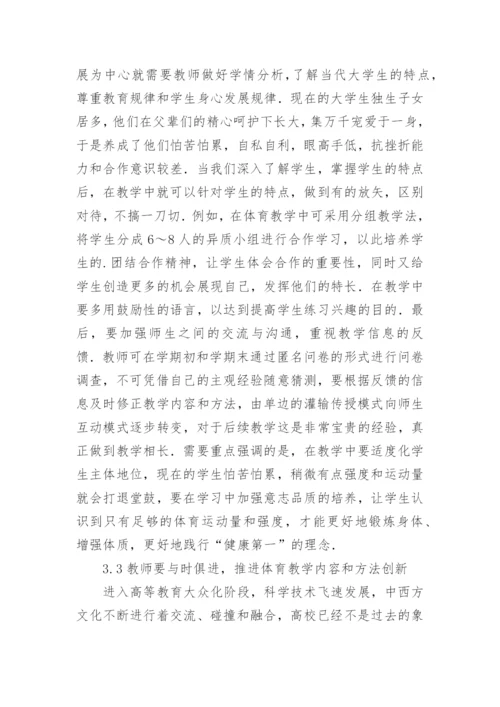 展为中心就需要教师做好学情分析，了解当代大学生的特点，尊重教育规律和学生身心发展规律．现在的大学生独生子女居多，他们在父辈们的精心呵护下长大，集万千宠爱于一身，于是养成了他们怕苦怕累，自私自利，眼高手低，抗挫折能力和合作意识较差．当我们深入了解学生，掌握学生的特点后，在教学中就可以针对学生的特点，做到有的放矢，区别对待，不搞一刀切．例如，在体育教学中可采用分组教学法，将学生分成6～8人的异质小组进行合作学习，以此培养学生的.团结合作精神，让学生体会合作的重要性，同时又给学生创造更多的机会展现自己，发挥他们的特长．在教学中要多用鼓励性的语言，以达到提高学生练习兴趣的目的．最后，要加强师生之间的交流与沟通，重视教学信息的反馈．教师可在学期初和学期末通过匿名问卷的形式进行问卷调查，不可凭借自己的主观经验随意猜测，要根据反馈的信息及时修正教学内容和方法，由单边的灌输传授模式向师生互动模式逐步转变，对于后续教学这是非常宝贵的经验，真正做到教学相长．需要重点强调的是，在教学中要适度化学生主体地位，现在的学生怕苦怕累，稍微有点强度和运动量就会打退堂鼓，要在学习中加强意志品质的培养，让学生认识到只有足够的体育运动量和强度，才能更好地锻炼身体、增强体质，更好地践行“健康第一”的理念．

3.3 教师要与时俱进，推进体育教学内容和方法创新

进入高等教育大众化阶段，科学技术飞速发展，中西方文化不断进行着交流、碰撞和融合，高校已经不是过去的象